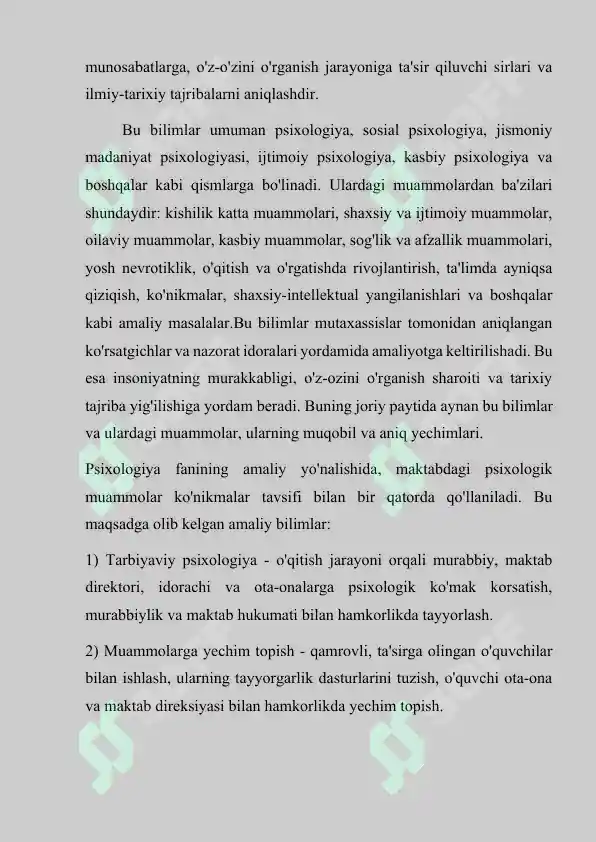 munosabatlarga, o'z-o'zini o'rganish jarayoniga ta'sir qiluvchi sirlari va ilmiy-tarixiy tajribalarni aniqlashdir.

Bu bilimlar umuman psixologiya, sosial psixologiya, jismoniy madaniyat psixologiyasi, ijtimoiy psixologiya, kasbiy psixologiya va boshqalar kabi qismlarga bo'linadi. Ulardagi muammolardan ba'zilari shundaydir: kishilik katta muammolari, shaxsiy va ijtimoiy muammolar, oilaviy muammolar, kasbiy muammolar, sog'lik va afzallik muammolari, yosh nevrotiklik, o'qitish va o'rgatishda rivojlantirish, ta'limda ayniqsa qiziqish, ko'nikmalar, shaxsiy-intellektual yangilanishlari va boshqalar kabi amaliy masalalar.Bu bilimlar mutaxassislar tomonidan aniqlangan ko'rsatgichlar va nazorat idoralari yordamida amaliyotga keltirilishadi. Bu esa insoniyatning murakkabligi, o'z-ozini o'rganish sharoiti va tarixiy tajriba yig'ilishiga yordam beradi. Buning joriy paytida aynan bu bilimlar va ulardagi muammolar, ularning muqobil va aniq yechimlari.

Psixologiya fanining amaliy yo'nalishida, maktabdagi psixologik muammolar ko'nikmalar tavsifi bilan bir qatorda qo'llaniladi. Bu maqsadga olib kelgan amaliy bilimlar:

1) Tarbiyaviy psixologiya - o'qitish jarayoni orqali murabbiy, maktab direktori, idorachi va ota-onalarga psixologik ko'mak korsatish, murabbiylik va maktab hukumati bilan hamkorlikda tayyorlash.

2) Muammolarga yechim topish - qamrovli, ta'sirga olingan o'quvchilar bilan ishlash, ularning tayyorgarlik dasturlarini tuzish, o'quvchi ota-ona va maktab direksiyasi bilan hamkorlikda yechim topish.